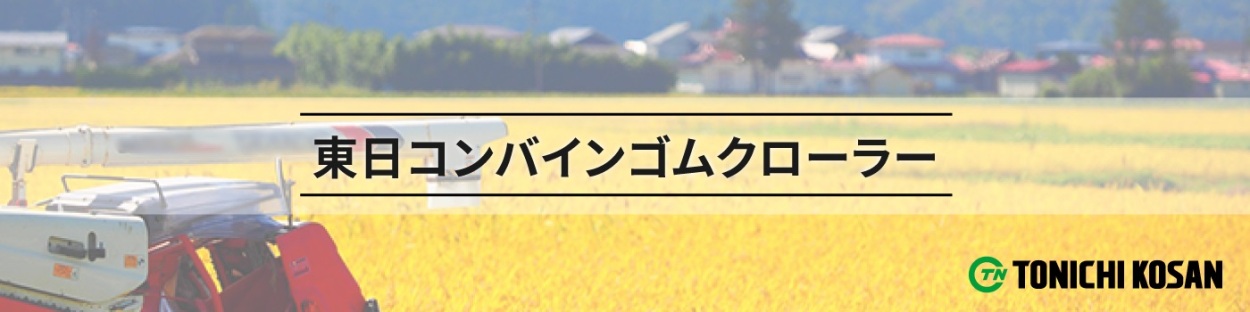 東日コンバインゴムクローラー

TN TONICHI KOSAN